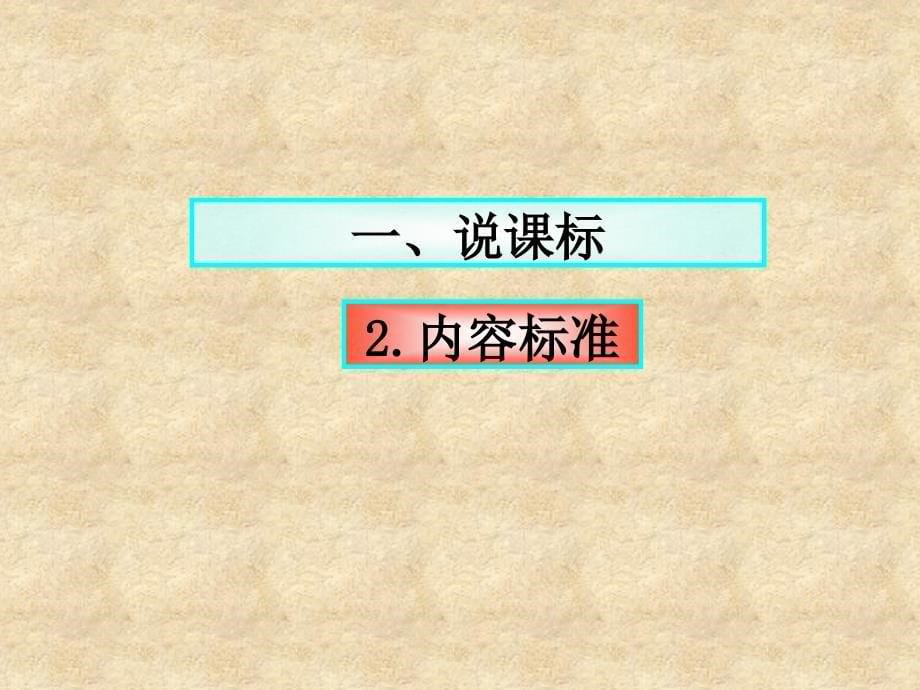 一、说课标

2. 内容标准